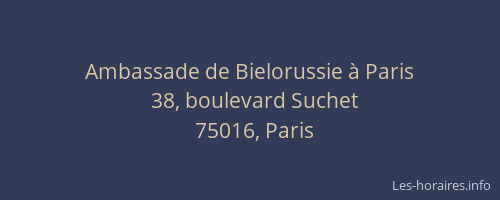 Ambassade de Bielorussie à Paris
38, boulevard Suchet
75016, Paris

Les-horaires.info